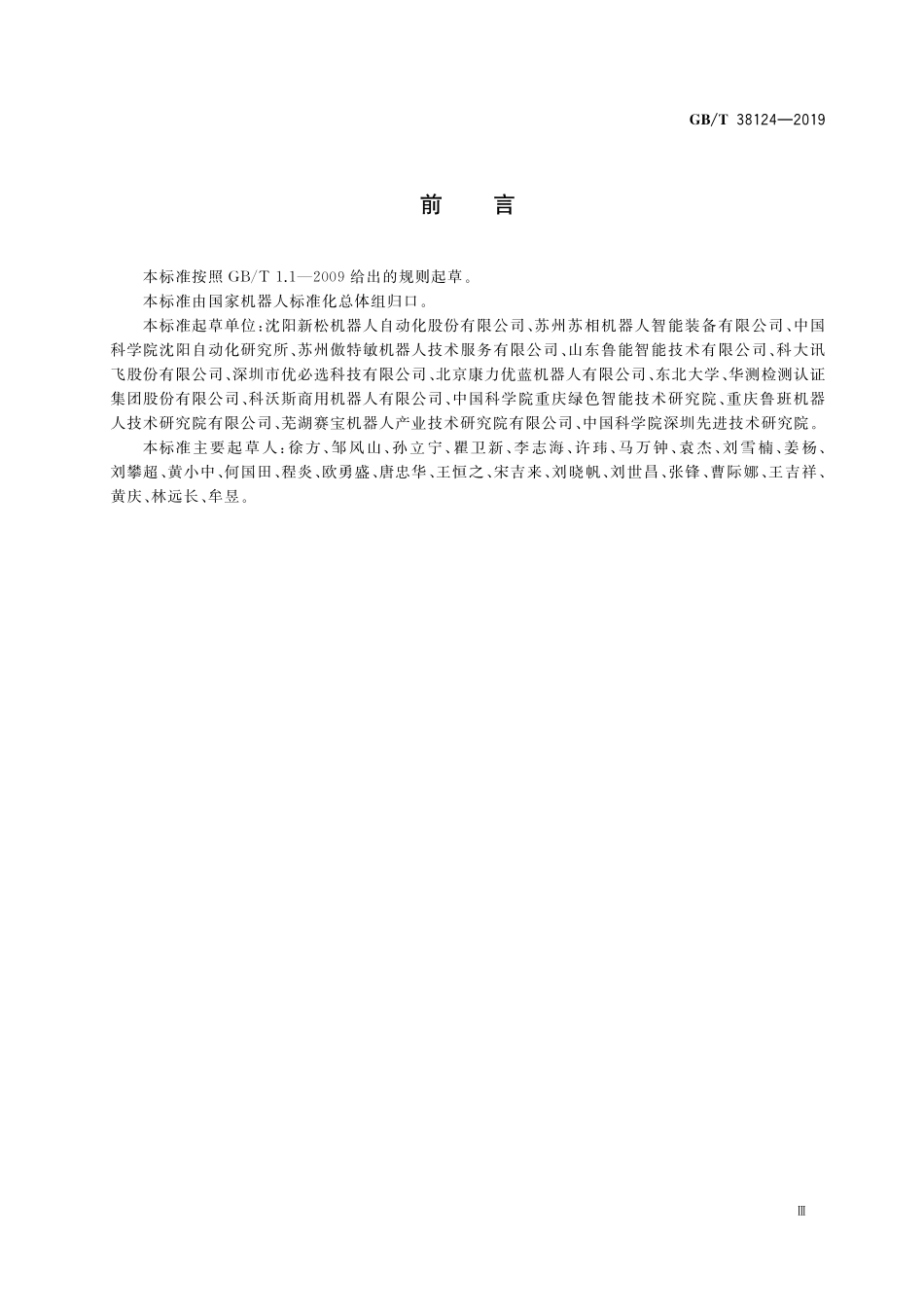 GB/T 38124—2019

前　言

本标准按照 GB/T 1.1—2009 给出的规则起草。

本标准由国家机器人标准化总体组归口。

本标准起草单位：沈阳新松机器人自动化股份有限公司、苏州苏相机器人智能装备有限公司、中国科学院沈阳自动化研究所、苏州傲特敏机器人技术服务有限公司、山东鲁能智能技术有限公司、科大讯飞股份有限公司、深圳市优必选科技有限公司、北京康力优蓝机器人有限公司、东北大学、华测检测认证集团股份有限公司、科沃斯商用机器人有限公司、中国科学院重庆绿色智能技术研究院、重庆鲁班机器人技术研究院有限公司、芜湖赛宝机器人产业技术研究院有限公司、中国科学院深圳先进技术研究院。

本标准主要起草人：徐方、邹风山、孙立宁、瞿卫新、李志海、许玮、马万钟、袁杰、刘雪楠、姜杨、刘攀超、黄小中、何国田、程炎、欧勇盛、唐忠华、王恒之、宋吉来、刘晓帆、刘世昌、张锋、曹际娜、王吉祥、黄庆、林远长、牟昱。

Ⅲ